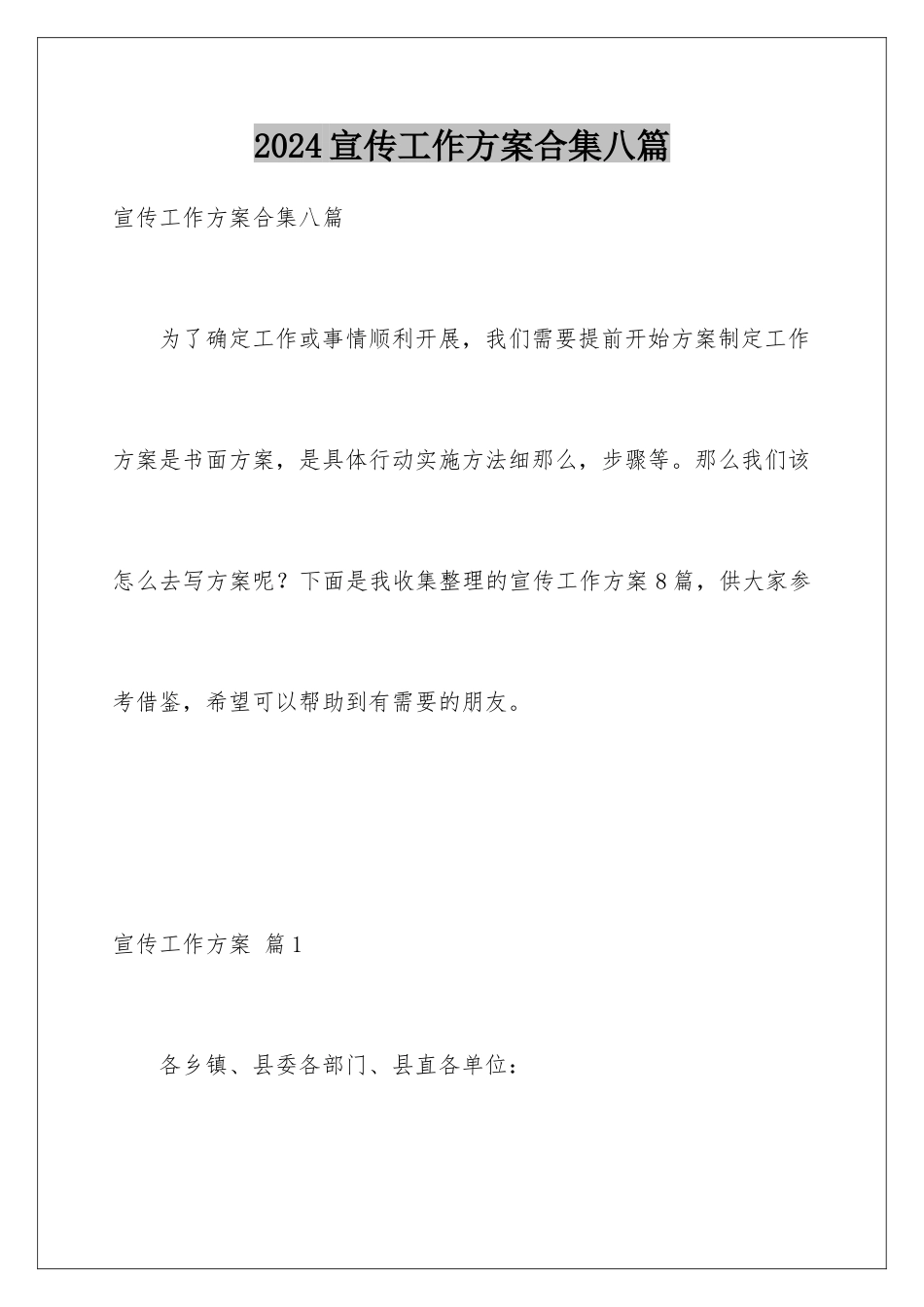 2024宣传工作方案合集八篇

宣传工作方案合集八篇

为了确定工作或事情顺利开展，我们需要提前开始方案制定工作方案是书面方案，是具体行动实施方法细那么，步骤等。那么我们该怎么去写方案呢？下面是我收集整理的宣传工作方案8篇，供大家参考借鉴，希望可以帮助到有需要的朋友。

宣传工作方案 篇1

各乡镇、县委各部门、县直各单位：